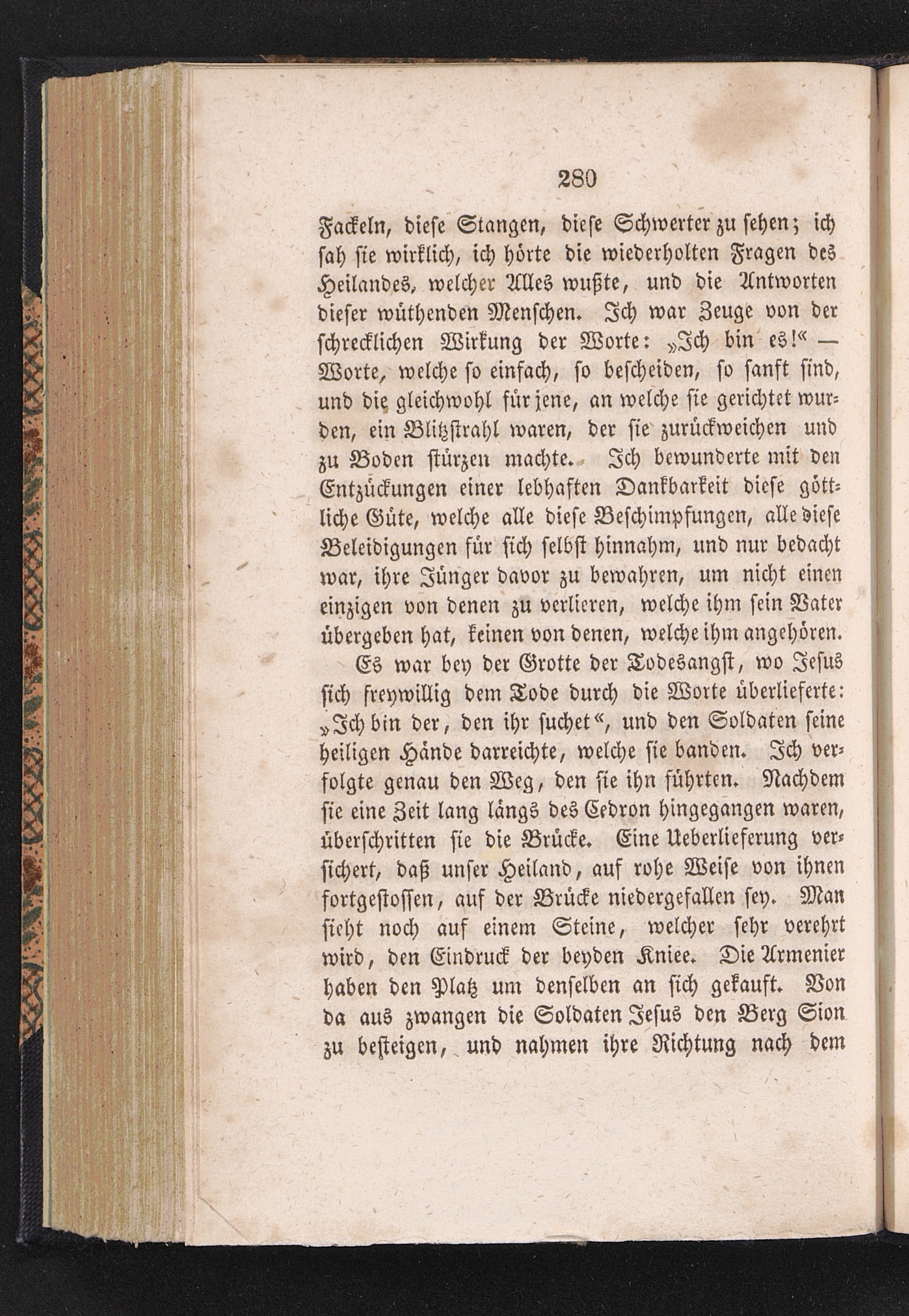 280

Fackeln, diese Stangen, diese Schwerter zu sehen; ich sah sie wirklich, ich hörte die wiederholten Fragen des Heilandes, welcher Alles wußte, und die Antworten dieser wüthenden Menschen. Ich war Zeuge von der schrecklichen Wirkung der Worte: „Ich bin es!“ — Worte, welche so einfach, so bescheiden, so sanft sind, und die gleichwohl für jene, an welche sie gerichtet wurden, ein Blitzstrahl waren, der sie zurückweichen und zu Boden stürzen machte. Ich bewunderte mit den Entzückungen einer lebhaften Dankbarkeit diese göttliche Güte, welche alle diese Beschimpfungen, alle diese Beleidigungen für sich selbst hinnahm, und nur bedacht war, ihre Jünger davor zu bewahren, um nicht einen einzigen von denen zu verlieren, welche ihm sein Vater übergeben hat, keinen von denen, welche ihm angehören.

Es war bey der Grotte der Todesangst, wo Jesus sich freywillig dem Tode durch die Worte überlieferte: „Ich bin der, den ihr suchet“, und den Soldaten seine heiligen Hände darreichte, welche sie banden. Ich verfolgte genau den Weg, den sie ihn führten. Nachdem sie eine Zeit lang längs des Cedron hingegangen waren, überschritten sie die Brücke. Eine Ueberlieferung versichert, daß unser Heiland, auf rohe Weise von ihnen fortgestossen, auf der Brücke niedergefallen sey. Man sieht noch auf einem Steine, welcher sehr verehrt wird, den Eindruck der beyden Kniee. Die Armenier haben den Platz um denselben an sich gekauft. Von da aus zwangen die Soldaten Jesus den Berg Sion zu besteigen, und nahmen ihre Richtung nach dem